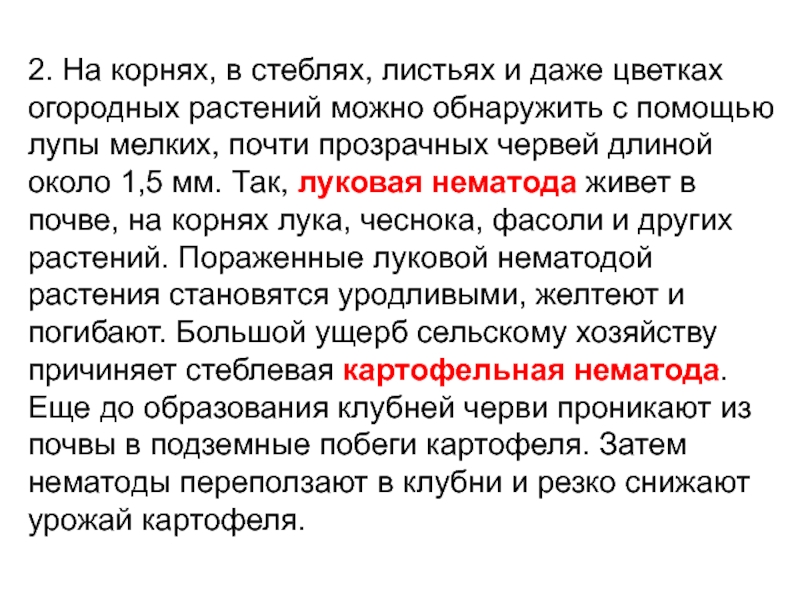 2. На корнях, в стеблях, листьях и даже цветках огородных растений можно обнаружить с помощью лупы мелких, почти прозрачных червей длиной около 1,5 мм. Так, луковая нематода живет в почве, на корнях лука, чеснока, фасоли и других растений. Пораженные луковой нематодой растения становятся уродливыми, желтеют и погибают. Большой ущерб сельскому хозяйству причиняет стеблевая картофельная нематода. Еще до образования клубней черви проникают из почвы в подземные побеги картофеля. Затем нематоды переползают в клубни и резко снижают урожай картофеля.